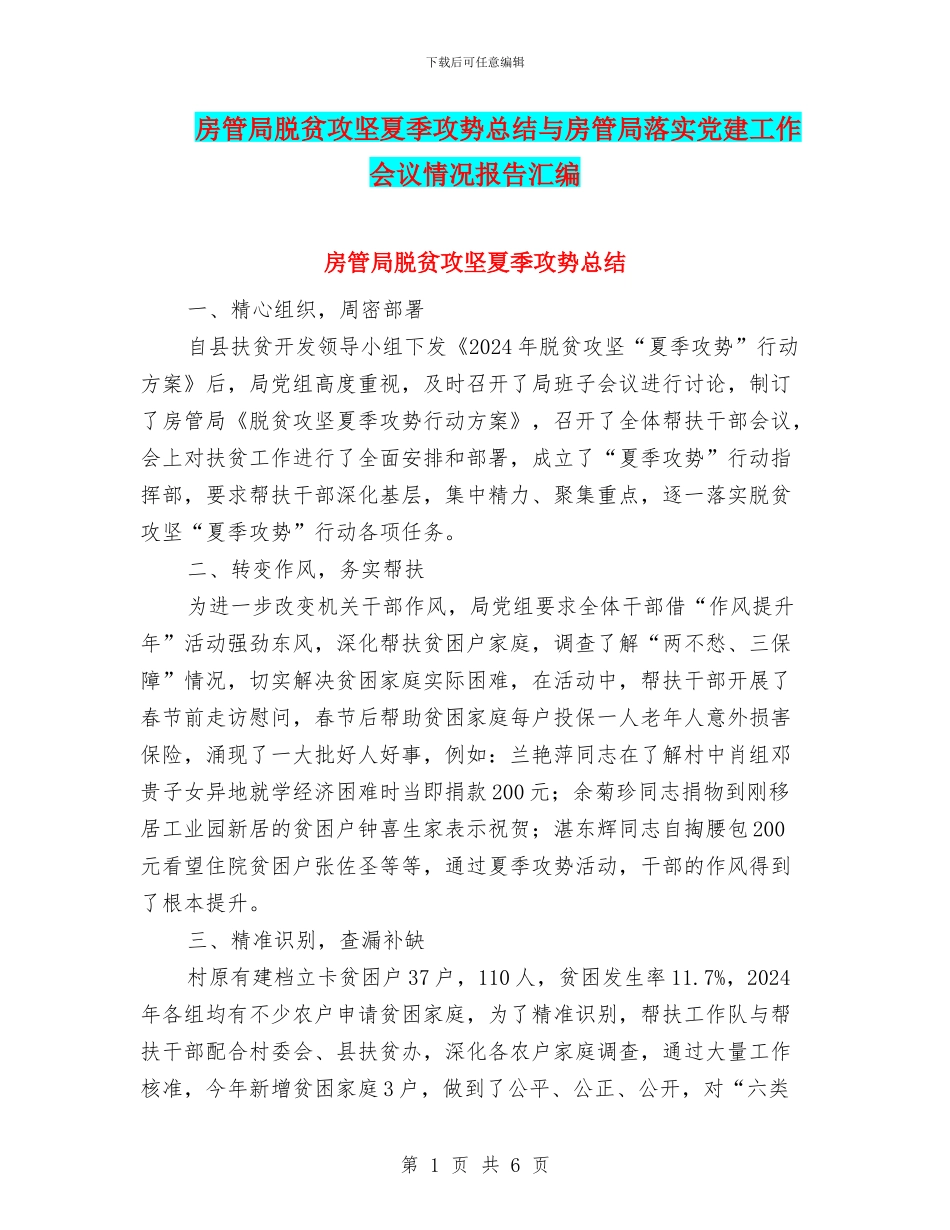 下载后可任意编辑

房管局脱贫攻坚夏季攻势总结与房管局落实党建工作会议情况报告汇编

房管局脱贫攻坚夏季攻势总结

一、精心组织，周密部署

自县扶贫开发领导小组下发《2024年脱贫攻坚“夏季攻势”行动方案》后，局党组高度重视，及时召开了局班子会议进行讨论，制订了房管局《脱贫攻坚夏季攻势行动方案》，召开了全体帮扶干部会议，会上对扶贫工作进行了全面安排和部署，成立了“夏季攻势”行动指挥部，要求帮扶干部深化基层，集中精力、聚集重点，逐一落实脱贫攻坚“夏季攻势”行动各项任务。

二、转变作风，务实帮扶

为进一步改变机关干部作风，局党组要求全体干部借“作风提升年”活动强劲东风，深化帮扶贫困户家庭，调查了解“两不愁、三保障”情况，切实解决贫困家庭实际困难，在活动中，帮扶干部开展了春节前走访慰问，春节后帮助贫困家庭每户投保一人老年人意外损害保险，涌现了一大批好人好事，例如：兰艳萍同志在了解村中肖组邓贵子女异地就学经济困难时当即捐款200元；余菊珍同志捐物到刚移居工业园新居的贫困户钟喜生家表示祝贺；湛东辉同志自掏腰包200元看望住院贫困户张佐圣等等，通过夏季攻势活动，干部的作风得到了根本提升。

三、精准识别，查漏补缺

村原有建档立卡贫困户37户，110人，贫困发生率11.7%，2024年各组均有不少农户申请贫困家庭，为了精准识别，帮扶工作队与帮扶干部配合村委会、县扶贫办，深化各农户家庭调查，通过大量工作核准，今年新增贫困家庭3户，做到了公平、公正、公开，对“六类

第 1 页 共 6 页